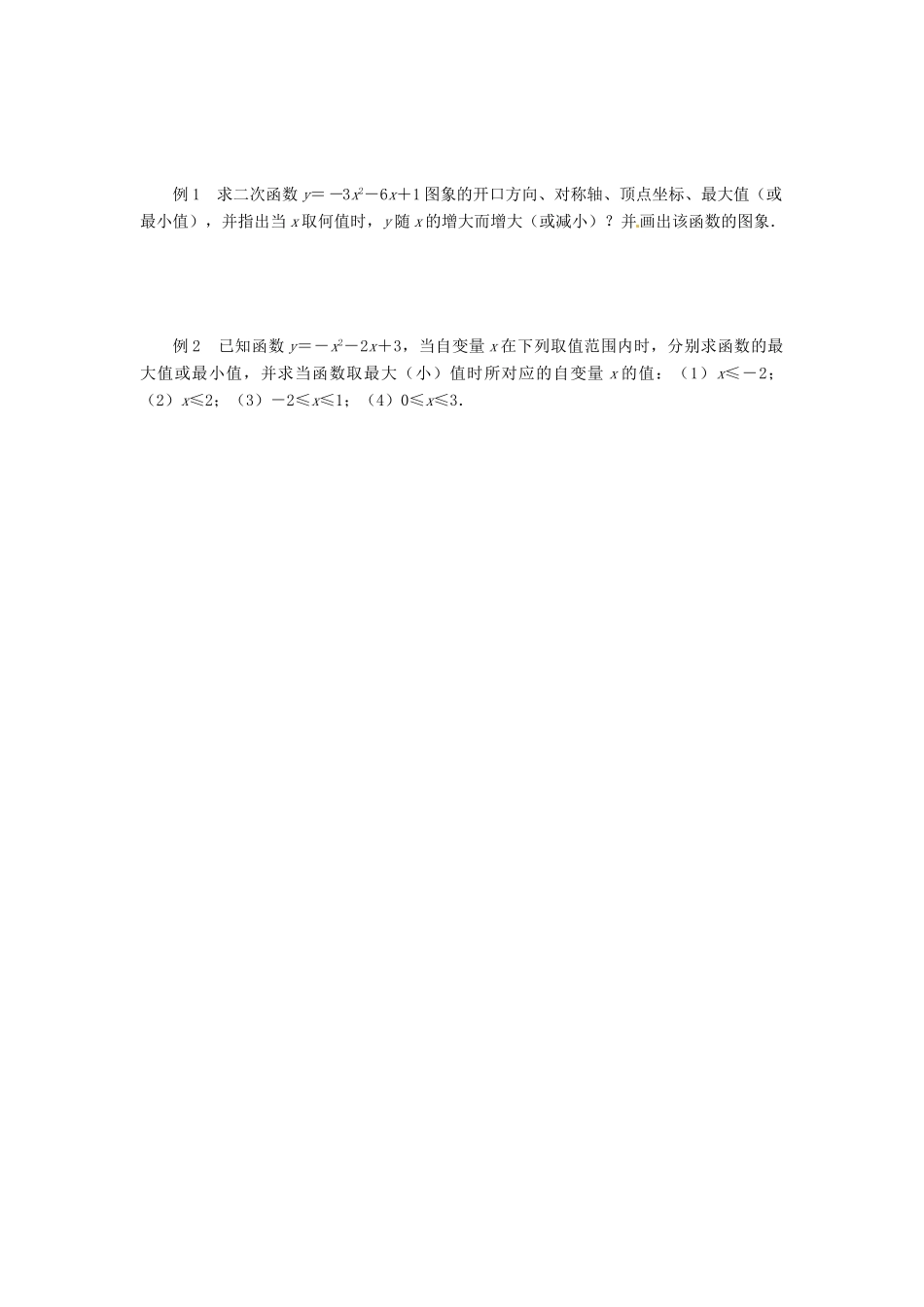 例1　求二次函数 $y=-3x^2-6x+1$ 图象的开口方向、对称轴、顶点坐标、最大值（或最小值），并指出当 $x$ 取何值时，$y$ 随 $x$ 的增大而增大（或减小）？并画出该函数的图象.

例2　已知函数 $y=-x^2-2x+3$，当自变量 $x$ 在下列取值范围内时，分别求函数的最大值或最小值，并求当函数取最大（小）值时所对应的自变量 $x$ 的值：（1）$x\leqslant-2$；（2）$x\leqslant2$；（3）$-2\leqslant x\leqslant1$；（4）$0\leqslant x\leqslant3$.